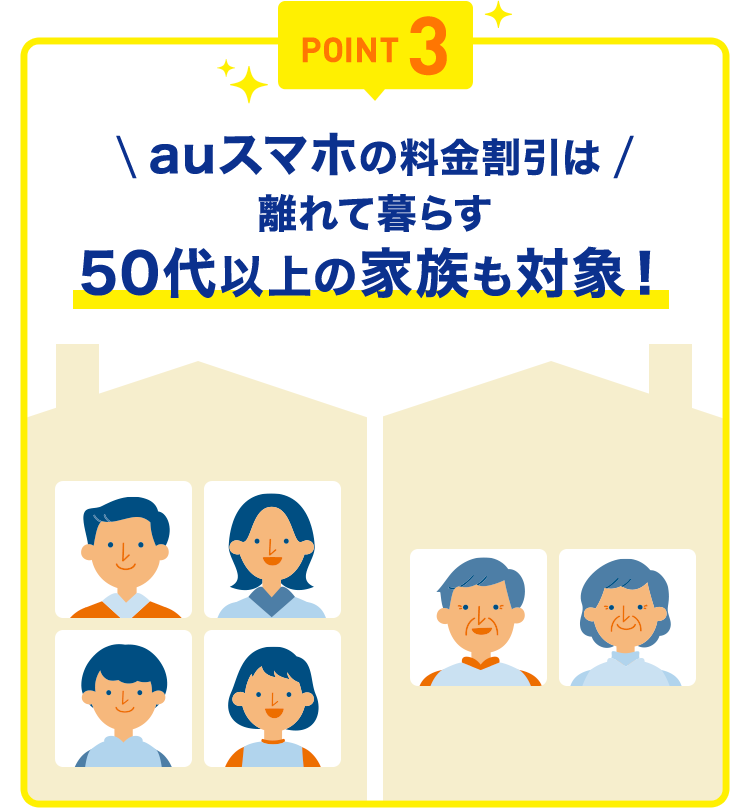 POINT 3

\ auスマホの料金割引は /
離れて暮らす
50代以上の家族も対象！